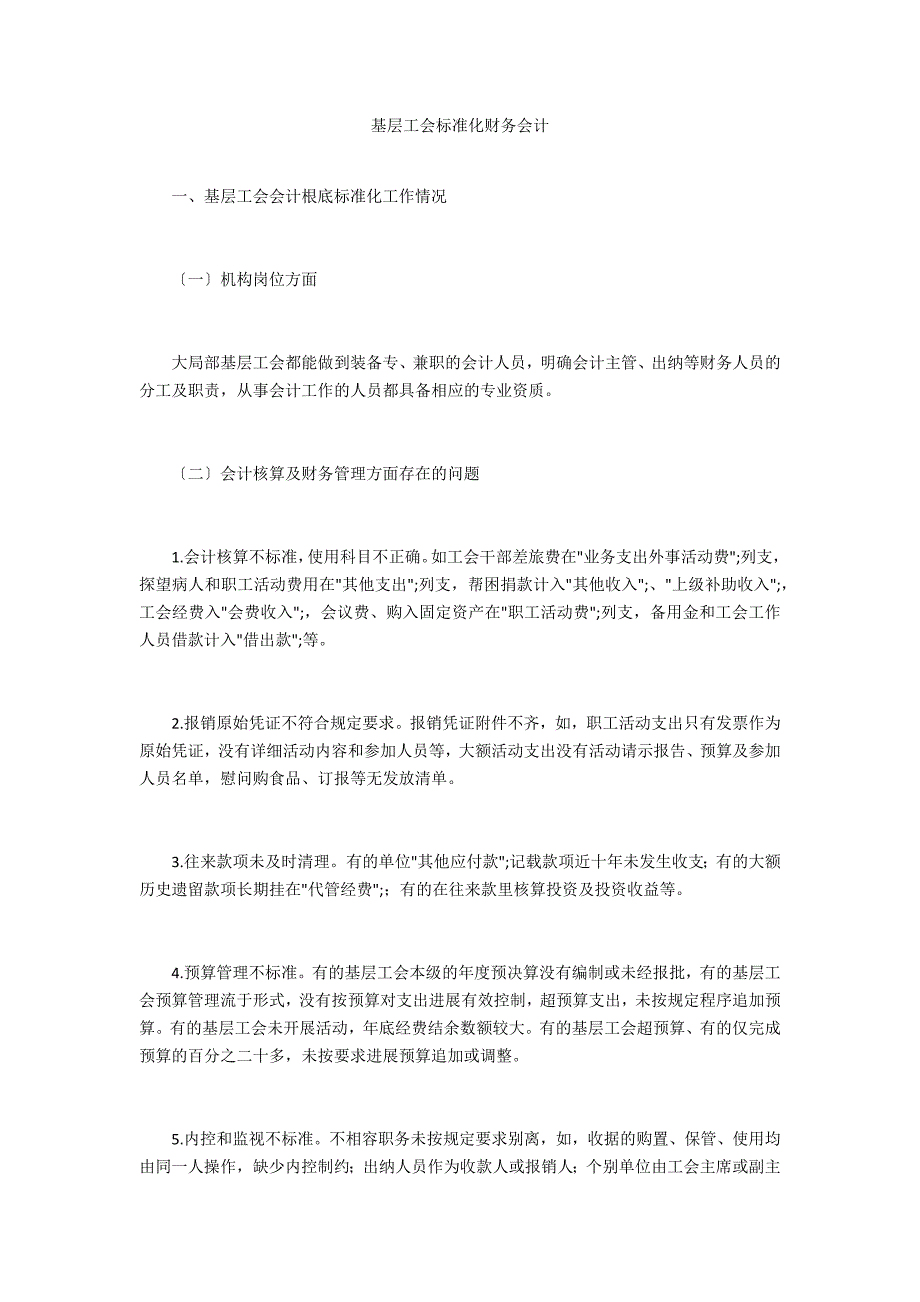 基层工会标准化财务会计

一、基层工会会计根底标准化工作情况

〔一〕机构岗位方面

大局部基层工会都能做到装备专、兼职的会计人员，明确会计主管、出纳等财务人员的分工及职责，从事会计工作的人员都具备相应的专业资质。

〔二〕会计核算及财务管理方面存在的问题

1.会计核算不标准，使用科目不正确。如工会干部差旅费在"业务支出外事活动费";列支，探望病人和职工活动费用在"其他支出";列支，帮困捐款计入"其他收入";、"上级补助收入";，工会经费入"会费收入";，会议费、购入固定资产在"职工活动费";列支，备用金和工会工作人员借款计入"借出款";等。

2.报销原始凭证不符合规定要求。报销凭证附件不齐，如，职工活动支出只有发票作为原始凭证，没有详细活动内容和参加人员等，大额活动支出没有活动请示报告、预算及参加人员名单，慰问购食品、订报等无发放清单。

3.往来款项未及时清理。有的单位"其他应付款";记载款项近十年未发生收支；有的大额历史遗留款项长期挂在"代管经费";；有的在往来款里核算投资及投资收益等。

4.预算管理不标准。有的基层工会本级的年度预决算没有编制或未经报批，有的基层工会预算管理流于形式，没有按预算对支出进展有效控制，超预算支出，未按规定程序追加预算。有的基层工会未开展活动，年底经费结余数额较大。有的基层工会超预算、有的仅完成预算的百分之二十多，未按要求进展预算追加或调整。

5.内控和监视不标准。不相容职务未按规定要求别离，如，收据的购置、保管、使用均由同一人操作，缺少内控制约；出纳人员作为收款人或报销人；个别单位由工会主席或副主